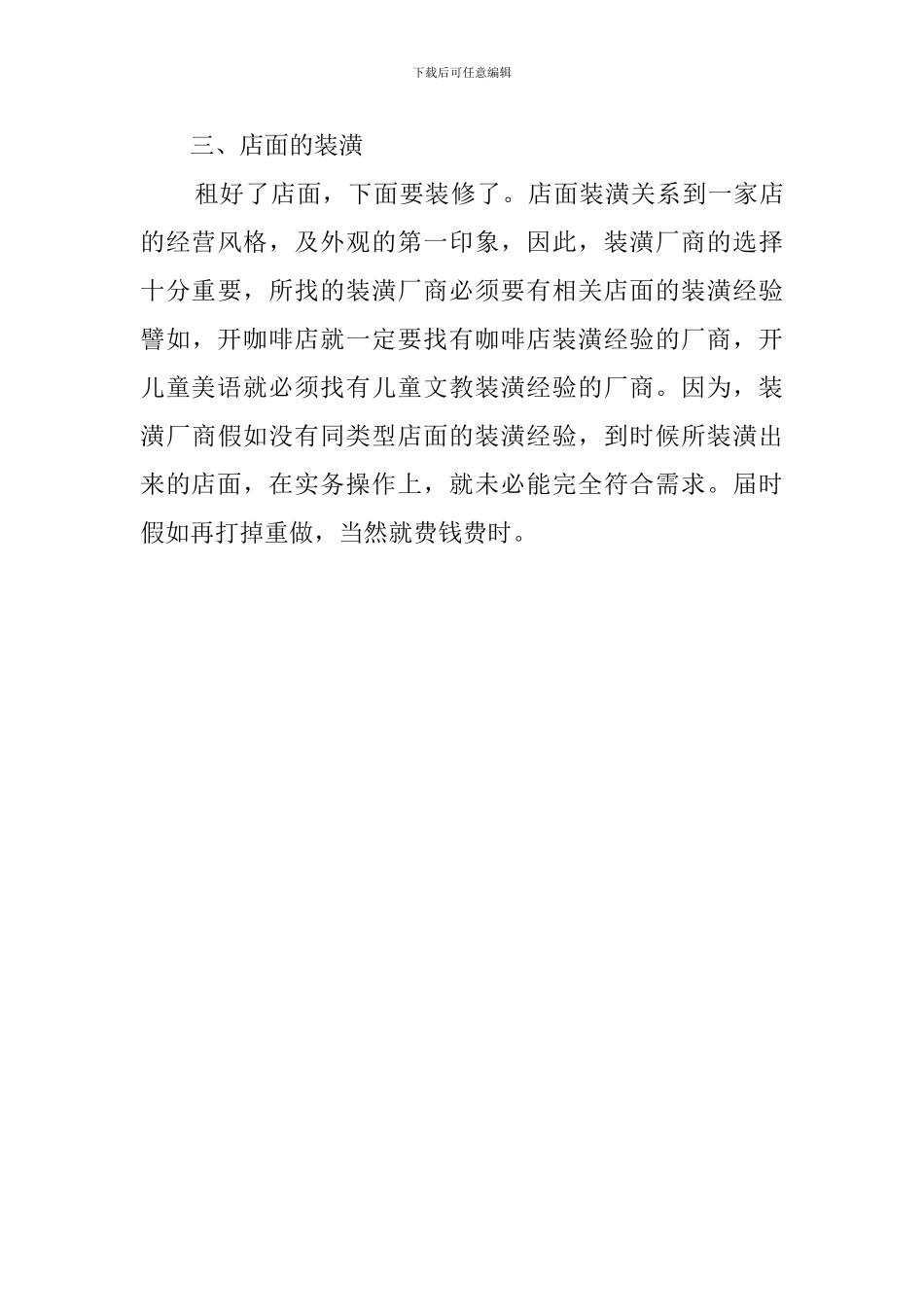 下载后可任意编辑

三、店面的装潢

租好了店面，下面要装修了。店面装潢关系到一家店的经营风格，及外观的第一印象，因此，装潢厂商的选择十分重要，所找的装潢厂商必须要有相关店面的装潢经验譬如，开咖啡店就一定要找有咖啡店装潢经验的厂商，开儿童美语就必须找有儿童文教装潢经验的厂商。因为，装潢厂商假如没有同类型店面的装潢经验，到时候所装潢出来的店面，在实务操作上，就未必能完全符合需求。届时假如再打掉重做，当然就费钱费时。